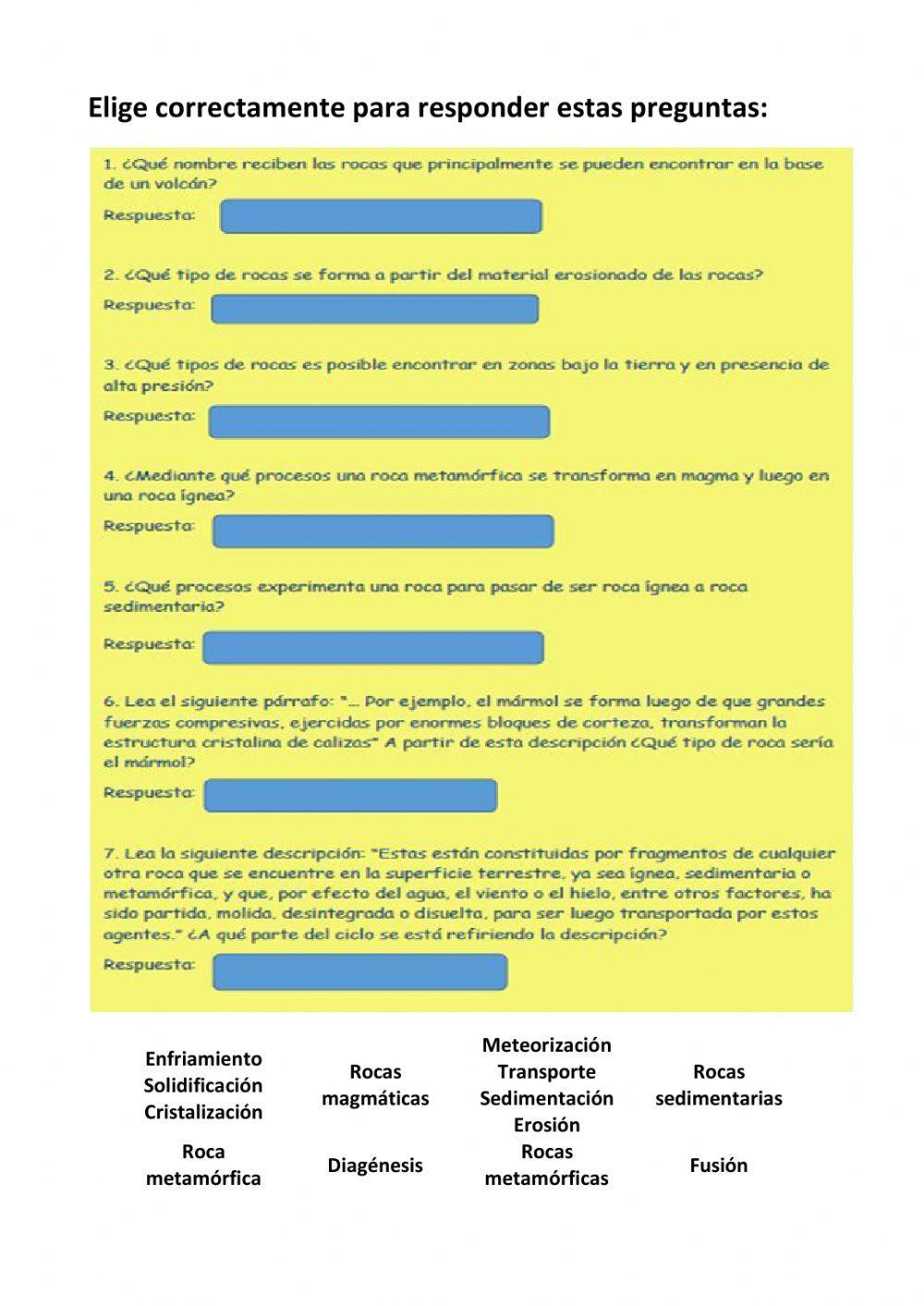 Elige correctamente para responder estas preguntas:

1. ¿Qué nombre reciben las rocas que principalmente se pueden encontrar en la base de un volcán?
Respuesta:

2. ¿Qué tipo de rocas se forma a partir del material erosionado de las rocas?
Respuesta:

3. ¿Qué tipos de rocas es posible encontrar en zonas bajo la tierra y en presencia de alta presión?
Respuesta:

4. ¿Mediante qué procesos una roca metamórfica se transforma en magma y luego en una roca ígnea?
Respuesta:

5. ¿Qué procesos experimenta una roca para pasar de ser roca ígnea a roca sedimentaria?
Respuesta:

6. Lea el siguiente párrafo: "... Por ejemplo, el mármol se forma luego de que grandes fuerzas compresivas, ejercidas por enormes bloques de corteza, transforman la estructura cristalina de calizas" A partir de esta descripción ¿Qué tipo de roca sería el mármol?
Respuesta:

7. Lea la siguiente descripción: "Estas están constituidas por fragmentos de cualquier otra roca que se encuentre en la superficie terrestre, ya sea ígnea, sedimentaria o metamórfica, y que, por efecto del agua, el viento o el hielo, entre otros factores, ha sido partida, molida, desintegrada o disuelta, para ser luego transportada por estos agentes." ¿A qué parte del ciclo se está refiriendo la descripción?
Respuesta:

| Enfriamiento Solidificación Cristalización | Rocas magmáticas | Meteorización Transporte Sedimentación Erosión | Rocas sedimentarias |
|---|---|---|---|
| Roca metamórfica | Diagénesis | Rocas metamórficas | Fusión |